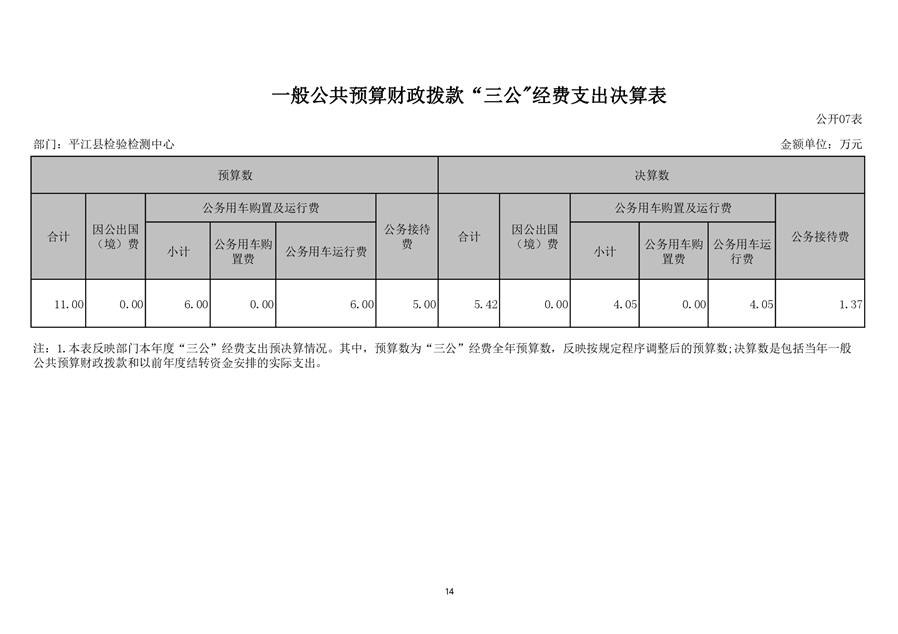 一般公共预算财政拨款“三公”经费支出决算表

公开07表

部门：平江县检验检测中心

金额单位：万元

| 预算数 | | | | | | 决算数 | | | | | |
|---|---|---|---|---|---|---|---|---|---|---|---|
| 合计 | 因公出国（境）费 | 公务用车购置及运行费 | | | 公务接待费 | 合计 | 因公出国（境）费 | 公务用车购置及运行费 | | | 公务接待费 |
| | | 小计 | 公务用车购置费 | 公务用车运行费 | | | | 小计 | 公务用车购置费 | 公务用车运行费 | |
| 11.00 | 0.00 | 6.00 | 0.00 | 6.00 | 5.00 | 5.42 | 0.00 | 4.05 | 0.00 | 4.05 | 1.37 |

注：1.本表反映部门本年度“三公”经费支出预决算情况。其中，预算数为“三公”经费全年预算数，反映按规定程序调整后的预算数;决算数是包括当年一般公共预算财政拨款和以前年度结转资金安排的实际支出。

14